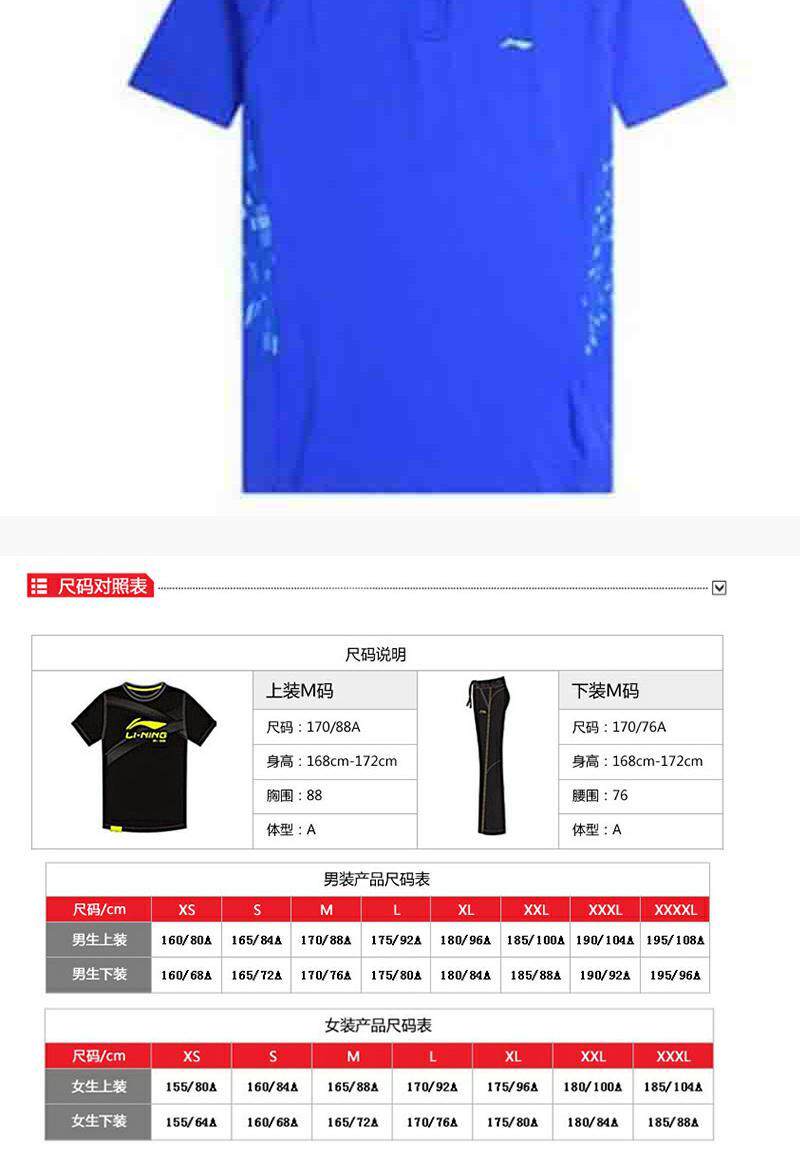 尺码对照表

尺码说明

上装M码
尺码：170/88A
身高：168cm-172cm
胸围：88
体型：A

下装M码
尺码：170/76A
身高：168cm-172cm
腰围：76
体型：A

男装产品尺码表

| 尺码/cm | XS | S | M | L | XL | XXL | XXXL | XXXXL |
|---|---|---|---|---|---|---|---|---|
| 男生上装 | 160/80A | 165/84A | 170/88A | 175/92A | 180/96A | 185/100A | 190/104A | 195/108A |
| 男生下装 | 160/68A | 165/72A | 170/76A | 175/80A | 180/84A | 185/88A | 190/92A | 195/96A |

女装产品尺码表

| 尺码/cm | XS | S | M | L | XL | XXL | XXXL |
|---|---|---|---|---|---|---|---|
| 女生上装 | 155/80A | 160/84A | 165/88A | 170/92A | 175/96A | 180/100A | 185/104A |
| 女生下装 | 155/64A | 160/68A | 165/72A | 170/76A | 175/80A | 180/84A | 185/88A |